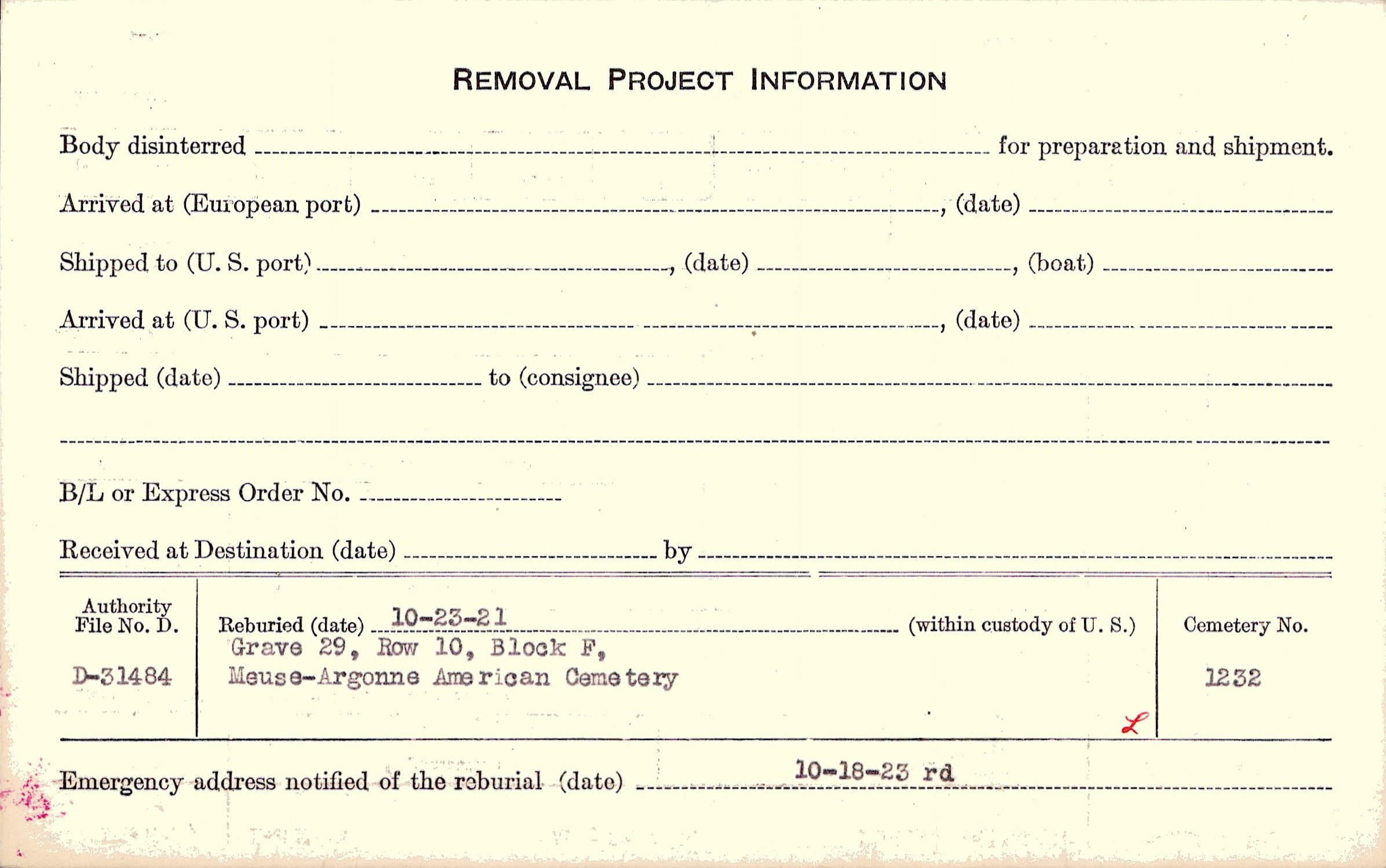 REMOVAL PROJECT INFORMATION

Body disinterred ____ for preparation and shipment.

Arrived at (European port) ____, (date) ____

Shipped to (U. S. port) ____, (date) ____, (boat) ____

Arrived at (U. S. port) ____, (date) ____

Shipped (date) ____ to (consignee) ____

____

B/L or Express Order No. ____

Received at Destination (date) ____ by ____

Authority File No. D.

D-31484

Reburied (date) 10-23-21 (within custody of U. S.)
Grave 29, Row 10, Block F,
Meuse-Argonne American Cemetery

L

Cemetery No.

1232

Emergency address notified of the reburial (date) 10-18-23 rd